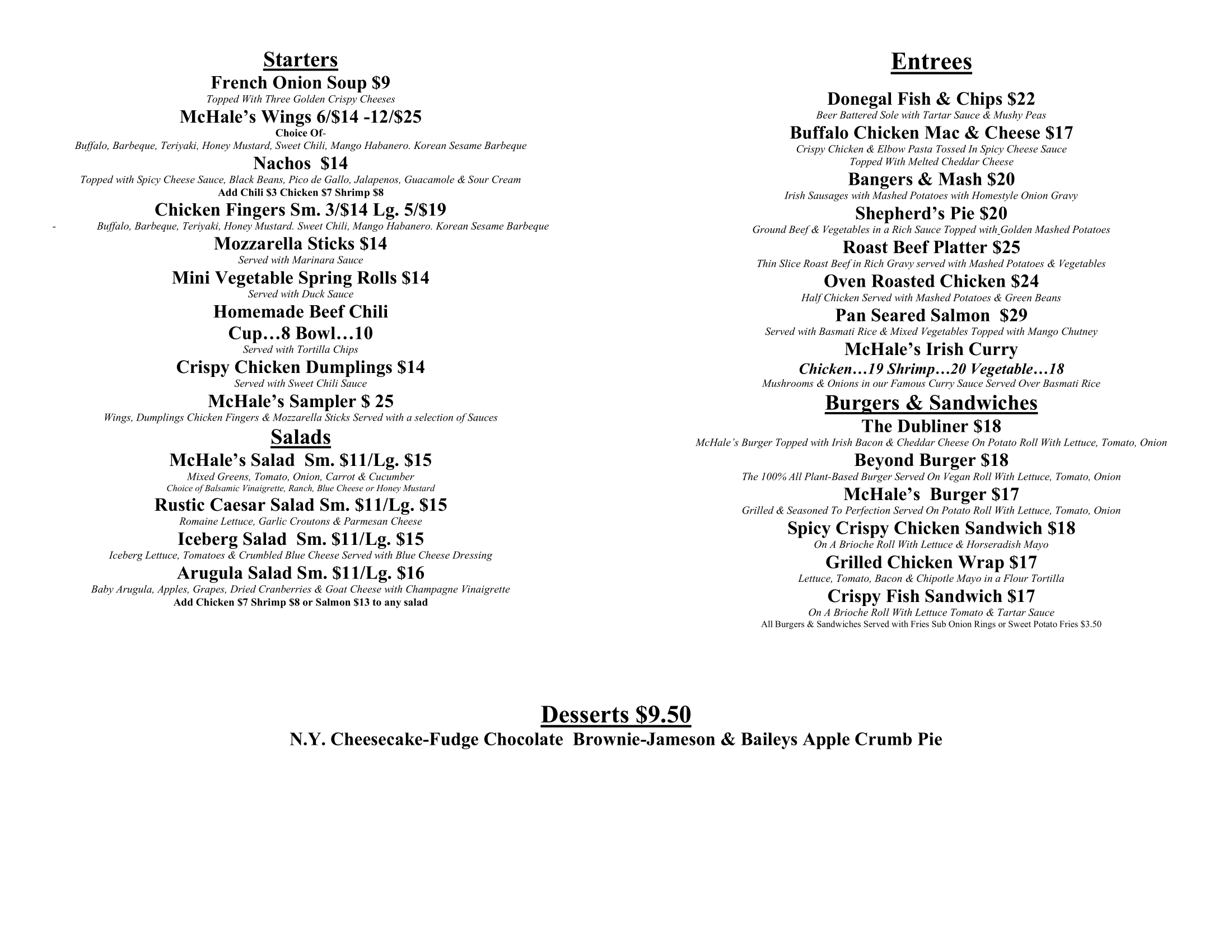 Starters

French Onion Soup $9
Topped With Three Golden Crispy Cheeses

McHale's Wings 6/$14 -12/$25
Choice Of-
Buffalo, Barbeque, Teriyaki, Honey Mustard, Sweet Chili, Mango Habanero. Korean Sesame Barbeque

Nachos $14
Topped with Spicy Cheese Sauce, Black Beans, Pico de Gallo, Jalapenos, Guacamole & Sour Cream
Add Chili $3 Chicken $7 Shrimp $8

Chicken Fingers Sm. 3/$14 Lg. 5/$19
- Buffalo, Barbeque, Teriyaki, Honey Mustard. Sweet Chili, Mango Habanero. Korean Sesame Barbeque

Mozzarella Sticks $14
Served with Marinara Sauce

Mini Vegetable Spring Rolls $14
Served with Duck Sauce

Homemade Beef Chili
Cup…8 Bowl…10
Served with Tortilla Chips

Crispy Chicken Dumplings $14
Served with Sweet Chili Sauce

McHale's Sampler $ 25
Wings, Dumplings Chicken Fingers & Mozzarella Sticks Served with a selection of Sauces

Salads

McHale's Salad Sm. $11/Lg. $15
Mixed Greens, Tomato, Onion, Carrot & Cucumber
Choice of Balsamic Vinaigrette, Ranch, Blue Cheese or Honey Mustard

Rustic Caesar Salad Sm. $11/Lg. $15
Romaine Lettuce, Garlic Croutons & Parmesan Cheese

Iceberg Salad Sm. $11/Lg. $15
Iceberg Lettuce, Tomatoes & Crumbled Blue Cheese Served with Blue Cheese Dressing

Arugula Salad Sm. $11/Lg. $16
Baby Arugula, Apples, Grapes, Dried Cranberries & Goat Cheese with Champagne Vinaigrette
Add Chicken $7 Shrimp $8 or Salmon $13 to any salad

Entrees

Donegal Fish & Chips $22
Beer Battered Sole with Tartar Sauce & Mushy Peas

Buffalo Chicken Mac & Cheese $17
Crispy Chicken & Elbow Pasta Tossed In Spicy Cheese Sauce
Topped With Melted Cheddar Cheese

Bangers & Mash $20
Irish Sausages with Mashed Potatoes with Homestyle Onion Gravy

Shepherd's Pie $20
Ground Beef & Vegetables in a Rich Sauce Topped with Golden Mashed Potatoes

Roast Beef Platter $25
Thin Slice Roast Beef in Rich Gravy served with Mashed Potatoes & Vegetables

Oven Roasted Chicken $24
Half Chicken Served with Mashed Potatoes & Green Beans

Pan Seared Salmon $29
Served with Basmati Rice & Mixed Vegetables Topped with Mango Chutney

McHale's Irish Curry
Chicken…19 Shrimp…20 Vegetable…18
Mushrooms & Onions in our Famous Curry Sauce Served Over Basmati Rice

Burgers & Sandwiches

The Dubliner $18
McHale's Burger Topped with Irish Bacon & Cheddar Cheese On Potato Roll With Lettuce, Tomato, Onion

Beyond Burger $18
The 100% All Plant-Based Burger Served On Vegan Roll With Lettuce, Tomato, Onion

McHale's Burger $17
Grilled & Seasoned To Perfection Served On Potato Roll With Lettuce, Tomato, Onion

Spicy Crispy Chicken Sandwich $18
On A Brioche Roll With Lettuce & Horseradish Mayo

Grilled Chicken Wrap $17
Lettuce, Tomato, Bacon & Chipotle Mayo in a Flour Tortilla

Crispy Fish Sandwich $17
On A Brioche Roll With Lettuce Tomato & Tartar Sauce
All Burgers & Sandwiches Served with Fries Sub Onion Rings or Sweet Potato Fries $3.50

Desserts $9.50
N.Y. Cheesecake-Fudge Chocolate Brownie-Jameson & Baileys Apple Crumb Pie